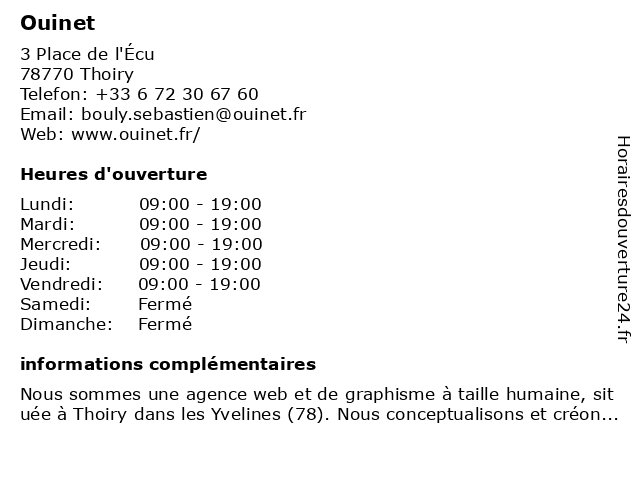 Ouinet

3 Place de l'Écu
78770 Thoiry
Telefon: +33 6 72 30 67 60
Email: bouly.sebastien@ouinet.fr
Web: www.ouinet.fr/

Heures d'ouverture

| Lundi: | 09:00 - 19:00 |
|---|---|
| Mardi: | 09:00 - 19:00 |
| Mercredi: | 09:00 - 19:00 |
| Jeudi: | 09:00 - 19:00 |
| Vendredi: | 09:00 - 19:00 |
| Samedi: | Fermé |
| Dimanche: | Fermé |

informations complémentaires

Nous sommes une agence web et de graphisme à taille humaine, sit uée à Thoiry dans les Yvelines (78). Nous conceptualisons et créon...

Horairesdouverture24.fr